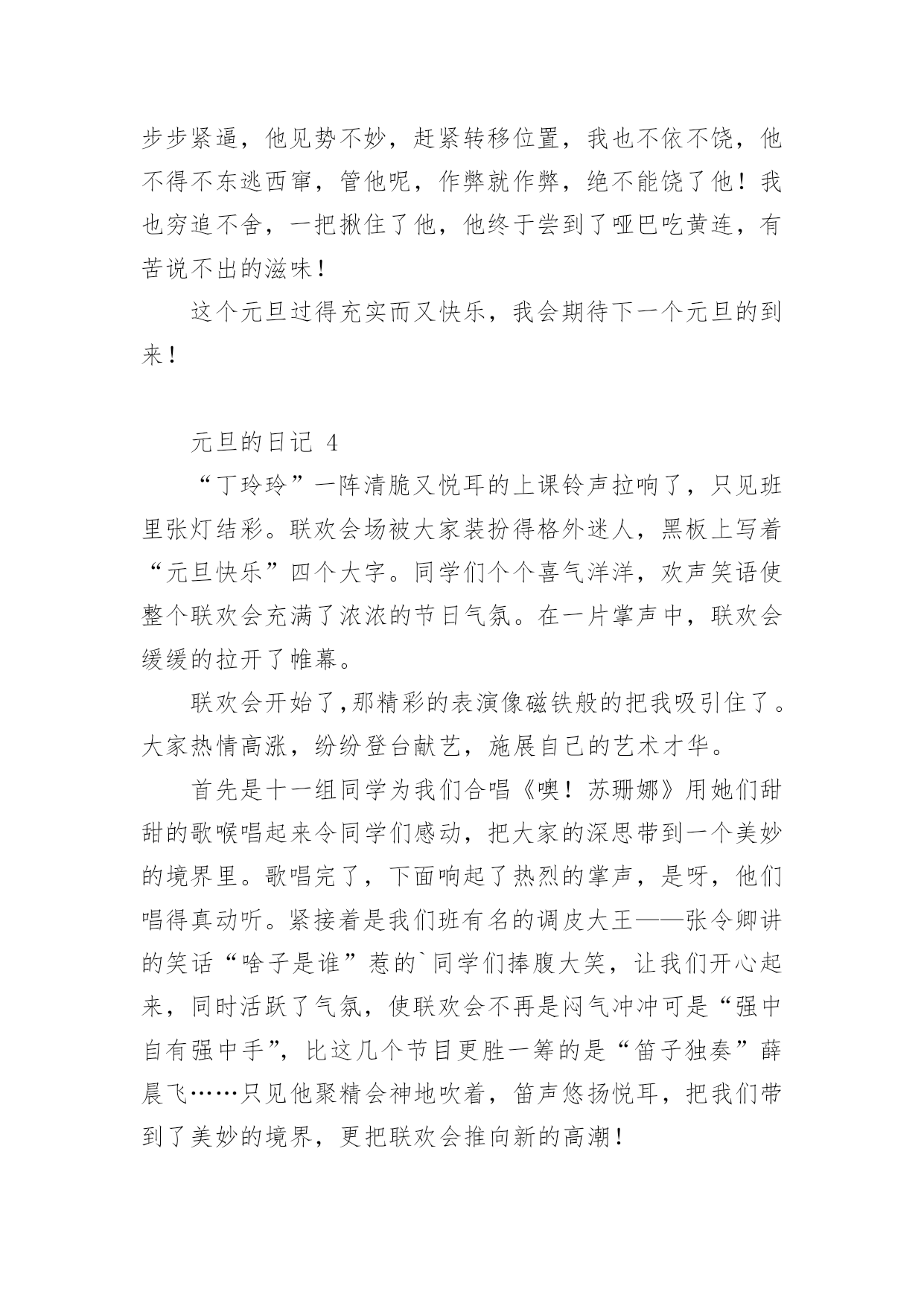 步步紧逼，他见势不妙，赶紧转移位置，我也不依不饶，他不得不东逃西窜，管他呢，作弊就作弊，绝不能饶了他！我也穷追不舍，一把揪住了他，他终于尝到了哑巴吃黄连，有苦说不出的滋味！

这个元旦过得充实而又快乐，我会期待下一个元旦的到来！

元旦的日记 4

“丁玲玲”一阵清脆又悦耳的上课铃声拉响了，只见班里张灯结彩。联欢会场被大家装扮得格外迷人，黑板上写着“元旦快乐”四个大字。同学们个个喜气洋洋，欢声笑语使整个联欢会充满了浓浓的节日气氛。在一片掌声中，联欢会缓缓的拉开了帷幕。

联欢会开始了,那精彩的表演像磁铁般的把我吸引住了。大家热情高涨，纷纷登台献艺，施展自己的艺术才华。

首先是十一组同学为我们合唱《噢！苏珊娜》用她们甜甜的歌喉唱起来令同学们感动，把大家的深思带到一个美妙的境界里。歌唱完了，下面响起了热烈的掌声，是呀，他们唱得真动听。紧接着是我们班有名的调皮大王——张令卿讲的笑话“啥子是谁”惹的`同学们捧腹大笑，让我们开心起来，同时活跃了气氛，使联欢会不再是闷气冲冲可是“强中自有强中手”，比这几个节目更胜一筹的是“笛子独奏”薛晨飞……只见他聚精会神地吹着，笛声悠扬悦耳，把我们带到了美妙的境界，更把联欢会推向新的高潮！